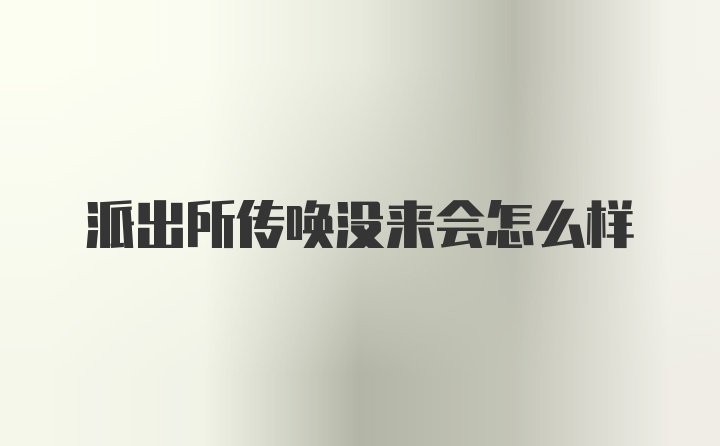 派出所传唤没来会怎么样